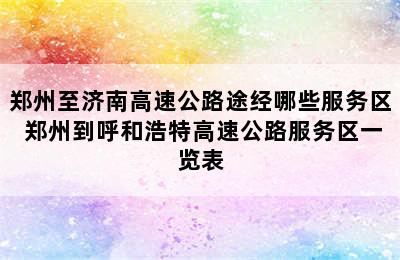 郑州至济南高速公路途经哪些服务区 郑州到呼和浩特高速公路服务区一览表